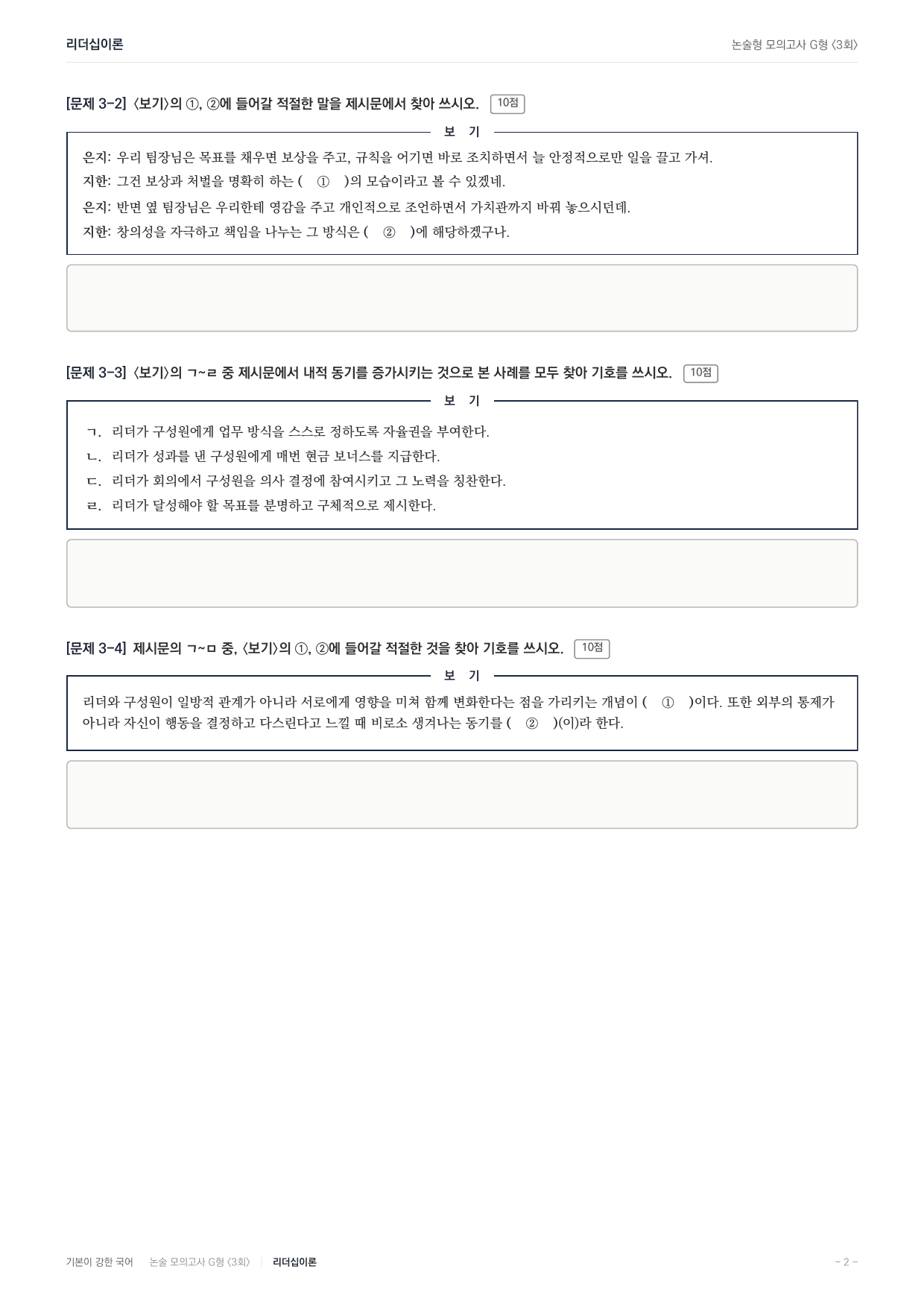 리더십이론

논술형 모의고사 G형 〈3회〉

[문제 3-2] 〈보기〉의 ①, ②에 들어갈 적절한 말을 제시문에서 찾아 쓰시오. 10점

보 기

은지: 우리 팀장님은 목표를 채우면 보상을 주고, 규칙을 어기면 바로 조치하면서 늘 안정적으로만 일을 끌고 가셔.
지한: 그건 보상과 처벌을 명확히 하는 ( ① )의 모습이라고 볼 수 있겠네.
은지: 반면 옆 팀장님은 우리한테 영감을 주고 개인적으로 조언하면서 가치관까지 바꿔 놓으시던데.
지한: 창의성을 자극하고 책임을 나누는 그 방식은 ( ② )에 해당하겠구나.

[문제 3-3] 〈보기〉의 ㄱ~ㄹ 중 제시문에서 내적 동기를 증가시키는 것으로 본 사례를 모두 찾아 기호를 쓰시오. 10점

보 기

ㄱ. 리더가 구성원에게 업무 방식을 스스로 정하도록 자율권을 부여한다.
ㄴ. 리더가 성과를 낸 구성원에게 매번 현금 보너스를 지급한다.
ㄷ. 리더가 회의에서 구성원을 의사 결정에 참여시키고 그 노력을 칭찬한다.
ㄹ. 리더가 달성해야 할 목표를 분명하고 구체적으로 제시한다.

[문제 3-4] 제시문의 ㄱ~ㅁ 중, 〈보기〉의 ①, ②에 들어갈 적절한 것을 찾아 기호를 쓰시오. 10점

보 기

리더와 구성원이 일방적 관계가 아니라 서로에게 영향을 미쳐 함께 변화한다는 점을 가리키는 개념이 ( ① )이다. 또한 외부의 통제가 아니라 자신이 행동을 결정하고 다스린다고 느낄 때 비로소 생겨나는 동기를 ( ② )(이)라 한다.

기본이 강한 국어 논술 모의고사 G형 〈3회〉 | 리더십이론

- 2 -